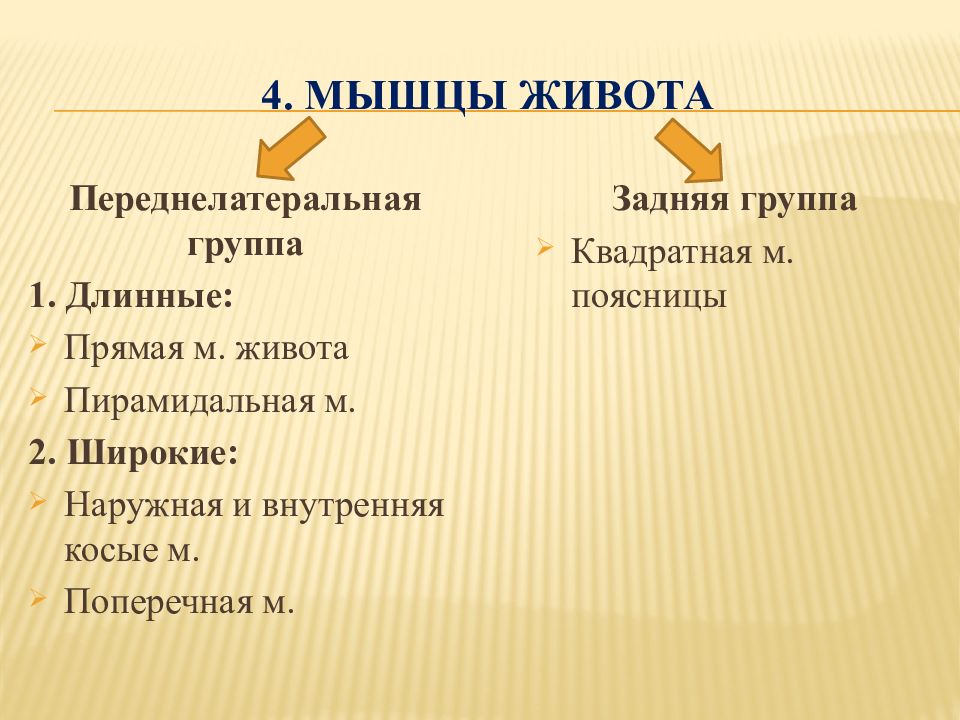 4. МЫШЦЫ ЖИВОТА

Переднелатеральная группа

1. Длинные:

Прямая м. живота

Пирамидальная м.

2. Широкие:

Наружная и внутренняя косые м.

Поперечная м.

Задняя группа

Квадратная м. поясницы